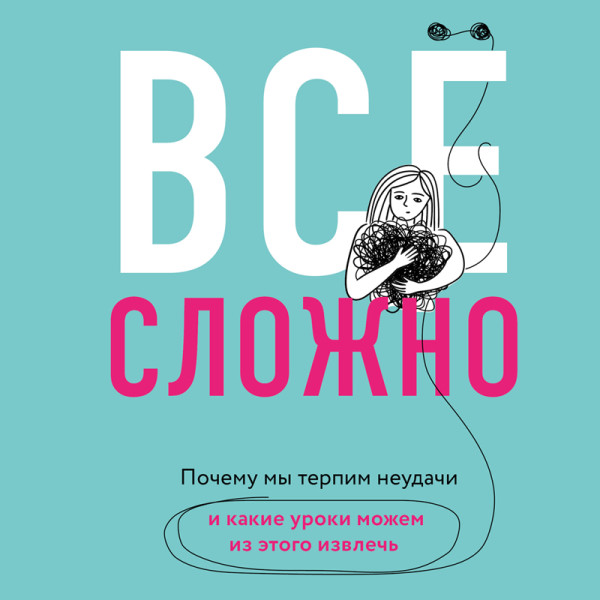 ВСЁ
СЛОЖНО

Почему мы терпим неудачи

и какие уроки можем из этого извлечь